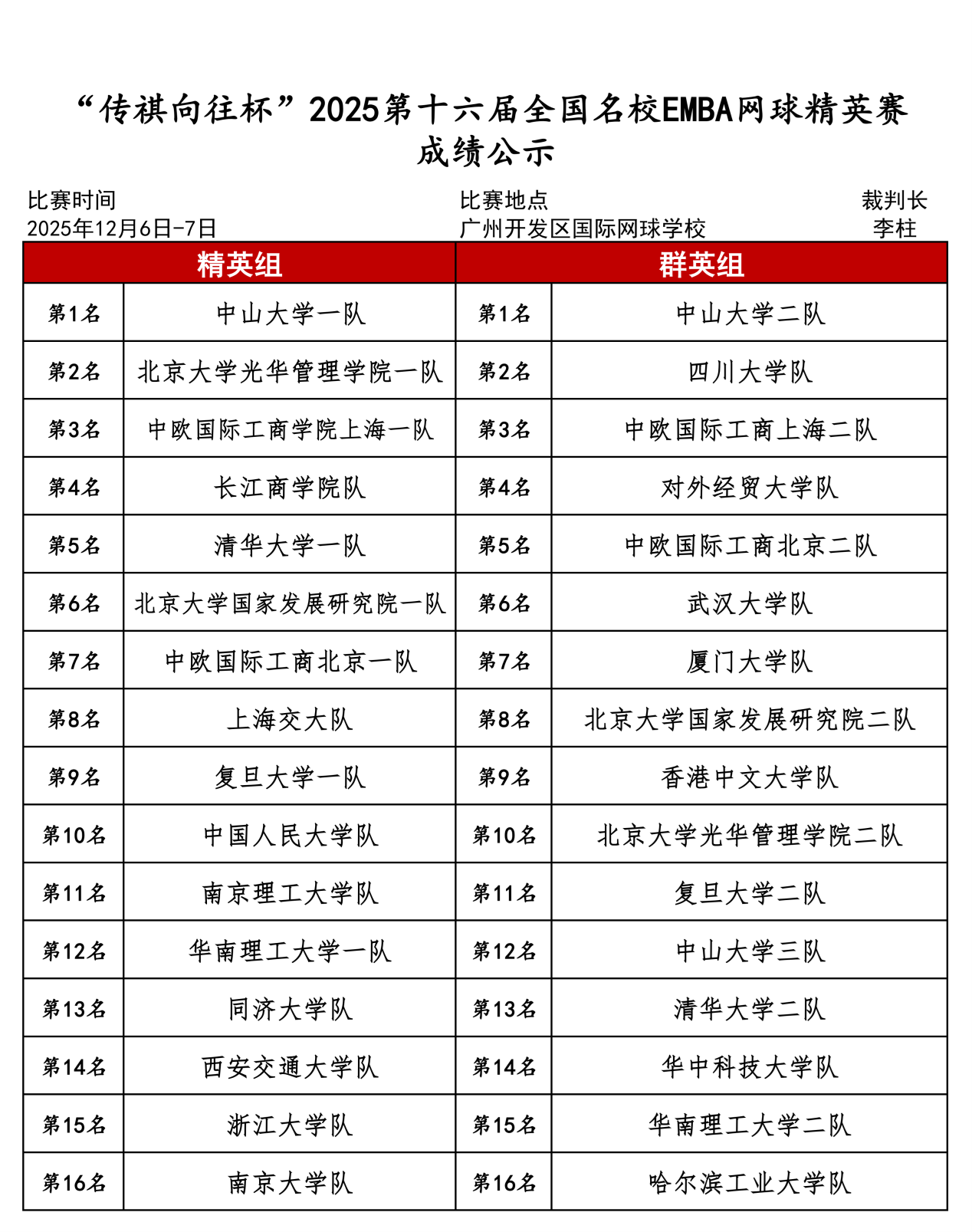 “传祺向往杯”2025第十六届全国名校EMBA网球精英赛
成绩公示

比赛时间
2025年12月6日-7日

比赛地点
广州开发区国际网球学校

裁判长
李柱

| 精英组 | | 群英组 | |
|---|---|---|---|
| 第1名 | 中山大学一队 | 第1名 | 中山大学二队 |
| 第2名 | 北京大学光华管理学院一队 | 第2名 | 四川大学队 |
| 第3名 | 中欧国际工商学院上海一队 | 第3名 | 中欧国际工商上海二队 |
| 第4名 | 长江商学院队 | 第4名 | 对外经贸大学队 |
| 第5名 | 清华大学一队 | 第5名 | 中欧国际工商北京二队 |
| 第6名 | 北京大学国家发展研究院一队 | 第6名 | 武汉大学队 |
| 第7名 | 中欧国际工商北京一队 | 第7名 | 厦门大学队 |
| 第8名 | 上海交大队 | 第8名 | 北京大学国家发展研究院二队 |
| 第9名 | 复旦大学一队 | 第9名 | 香港中文大学队 |
| 第10名 | 中国人民大学队 | 第10名 | 北京大学光华管理学院二队 |
| 第11名 | 南京理工大学队 | 第11名 | 复旦大学二队 |
| 第12名 | 华南理工大学一队 | 第12名 | 中山大学三队 |
| 第13名 | 同济大学队 | 第13名 | 清华大学二队 |
| 第14名 | 西安交通大学队 | 第14名 | 华中科技大学队 |
| 第15名 | 浙江大学队 | 第15名 | 华南理工大学二队 |
| 第16名 | 南京大学队 | 第16名 | 哈尔滨工业大学队 |